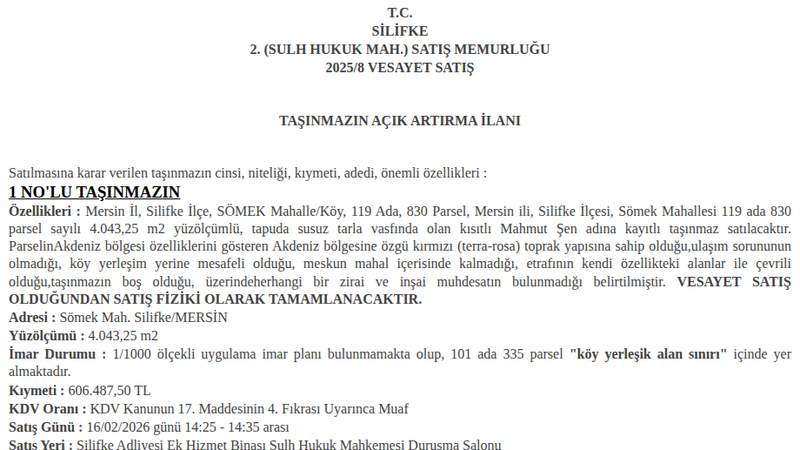 T.C.
SİLİFKE
2. (SULH HUKUK MAH.) SATIŞ MEMURLUĞU
2025/8 VESAYET SATIŞ

TAŞINMAZIN AÇIK ARTIRMA İLANI

Satılmasına karar verilen taşınmazın cinsi, niteliği, kıymeti, adedi, önemli özellikleri :

1 NO'LU TAŞINMAZIN

Özellikleri : Mersin İl, Silifke İlçe, SÖMEK Mahalle/Köy, 119 Ada, 830 Parsel, Mersin ili, Silifke İlçesi, Sömek Mahallesi 119 ada 830 parsel sayılı 4.043,25 m2 yüzölçümlü, tapuda susuz tarla vasfında olan kısıtlı Mahmut Şen adına kayıtlı taşınmaz satılacaktır. ParselinAkdeniz bölgesi özelliklerini gösteren Akdeniz bölgesine özgü kırmızı (terra-rosa) toprak yapısına sahip olduğu,ulaşım sorununun olmadığı, köy yerleşim yerine mesafeli olduğu, meskun mahal içerisinde kalmadığı, etrafının kendi özellikteki alanlar ile çevrili olduğu,taşınmazın boş olduğu, üzerindeherhangi bir zirai ve inşai muhdesatın bulunmadığı belirtilmiştir. VESAYET SATIŞ OLDUĞUNDAN SATIŞ FİZİKİ OLARAK TAMAMLANACAKTIR.
Adresi : Sömek Mah. Silifke/MERSİN
Yüzölçümü : 4.043,25 m2
İmar Durumu : 1/1000 ölçekli uygulama imar planı bulunmamakta olup, 101 ada 335 parsel "köy yerleşik alan sınırı" içinde yer almaktadır.
Kıymeti : 606.487,50 TL
KDV Oranı : KDV Kanunun 17. Maddesinin 4. Fıkrası Uyarınca Muaf
Satış Günü : 16/02/2026 günü 14:25 - 14:35 arası
Satış Yeri : Silifke Adliyesi Ek Hizmet Binası Sulh Hukuk Mahkemesi Duruşma Salonu